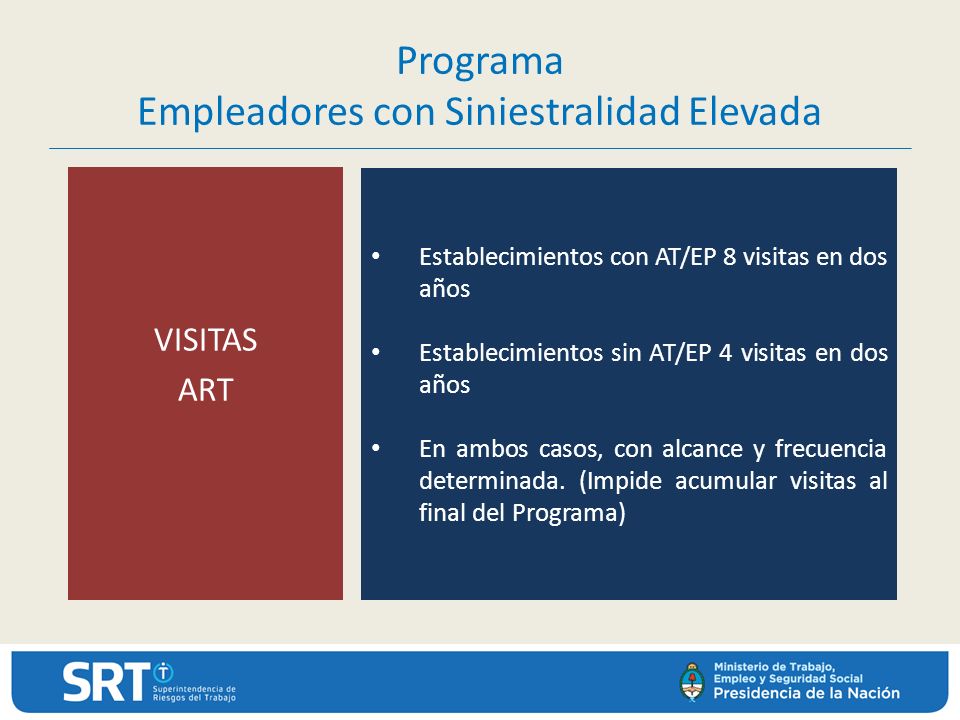 Programa
Empleadores con Siniestralidad Elevada

VISITAS
ART

• Establecimientos con AT/EP 8 visitas en dos años

• Establecimientos sin AT/EP 4 visitas en dos años

• En ambos casos, con alcance y frecuencia determinada. (Impide acumular visitas al final del Programa)

SRT Superintendencia de Riesgos del Trabajo

Ministerio de Trabajo, Empleo y Seguridad Social
Presidencia de la Nación